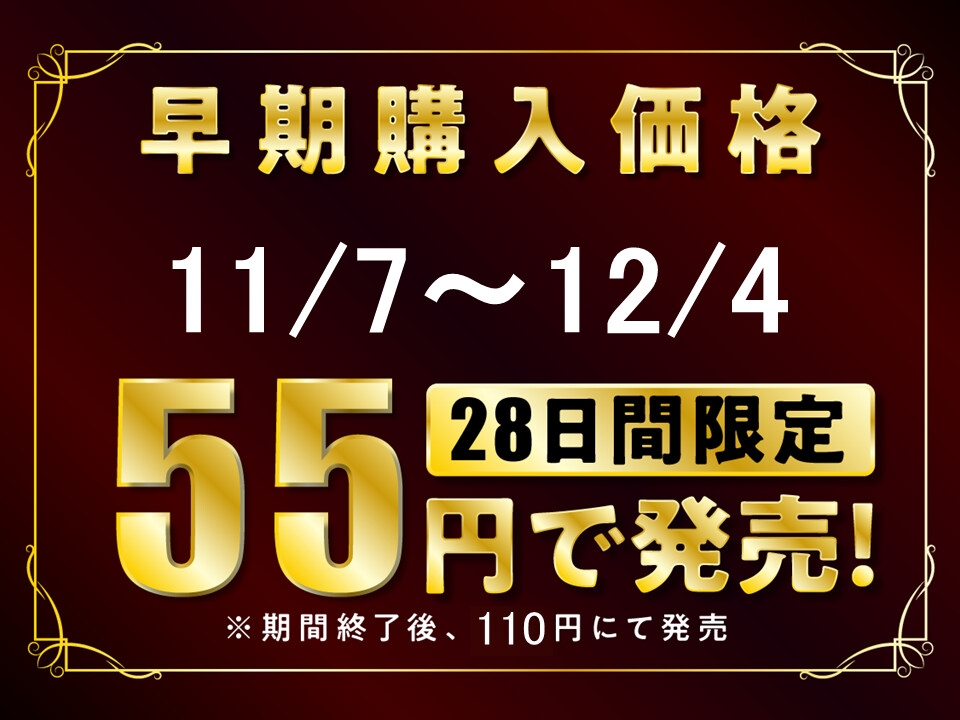 早期購入価格

11/7～12/4

55

28日間限定

円で発売!

※期間終了後、110円にて発売